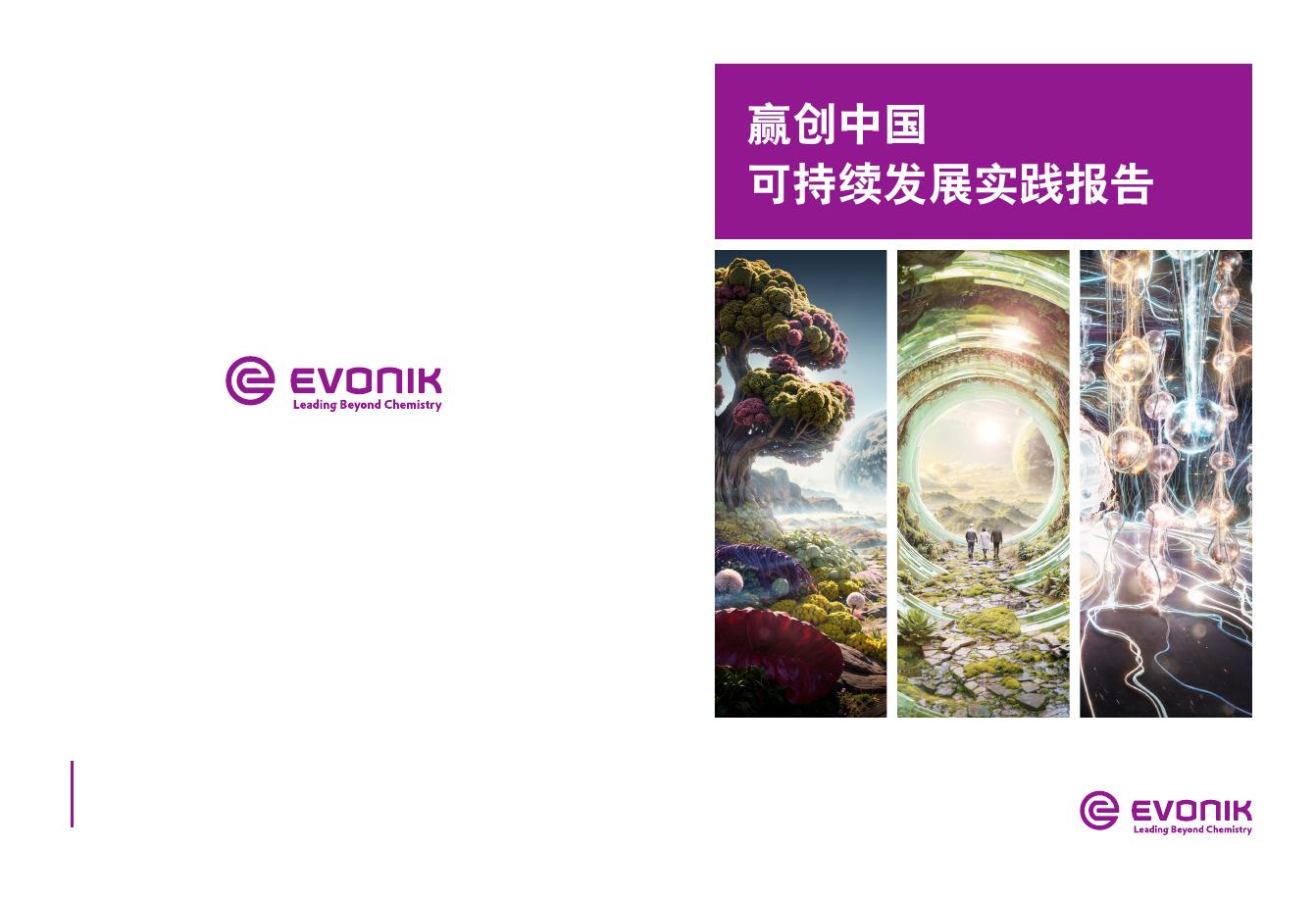 EVONIK
Leading Beyond Chemistry

赢创中国
可持续发展实践报告

EVONIK
Leading Beyond Chemistry